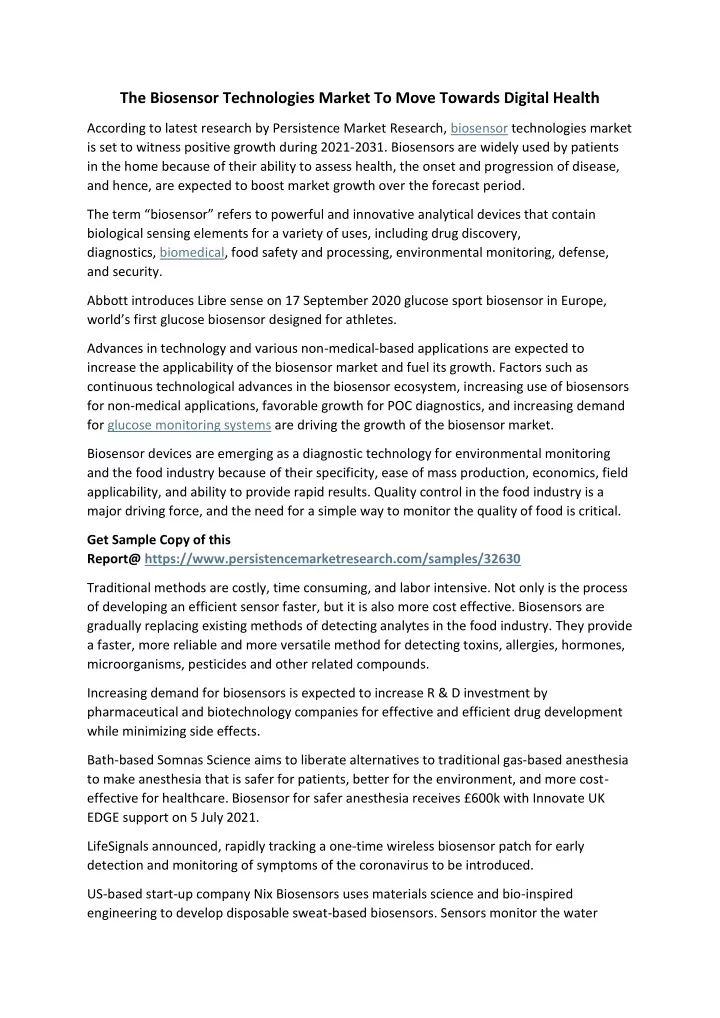 The Biosensor Technologies Market To Move Towards Digital Health

According to latest research by Persistence Market Research, biosensor technologies market is set to witness positive growth during 2021-2031. Biosensors are widely used by patients in the home because of their ability to assess health, the onset and progression of disease, and hence, are expected to boost market growth over the forecast period.

The term “biosensor” refers to powerful and innovative analytical devices that contain biological sensing elements for a variety of uses, including drug discovery, diagnostics, biomedical, food safety and processing, environmental monitoring, defense, and security.

Abbott introduces Libre sense on 17 September 2020 glucose sport biosensor in Europe, world’s first glucose biosensor designed for athletes.

Advances in technology and various non-medical-based applications are expected to increase the applicability of the biosensor market and fuel its growth. Factors such as continuous technological advances in the biosensor ecosystem, increasing use of biosensors for non-medical applications, favorable growth for POC diagnostics, and increasing demand for glucose monitoring systems are driving the growth of the biosensor market.

Biosensor devices are emerging as a diagnostic technology for environmental monitoring and the food industry because of their specificity, ease of mass production, economics, field applicability, and ability to provide rapid results. Quality control in the food industry is a major driving force, and the need for a simple way to monitor the quality of food is critical.

Get Sample Copy of this Report@ https://www.persistencemarketresearch.com/samples/32630

Traditional methods are costly, time consuming, and labor intensive. Not only is the process of developing an efficient sensor faster, but it is also more cost effective. Biosensors are gradually replacing existing methods of detecting analytes in the food industry. They provide a faster, more reliable and more versatile method for detecting toxins, allergies, hormones, microorganisms, pesticides and other related compounds.

Increasing demand for biosensors is expected to increase R & D investment by pharmaceutical and biotechnology companies for effective and efficient drug development while minimizing side effects.

Bath-based Somnas Science aims to liberate alternatives to traditional gas-based anesthesia to make anesthesia that is safer for patients, better for the environment, and more cost-effective for healthcare. Biosensor for safer anesthesia receives £600k with Innovate UK EDGE support on 5 July 2021.

LifeSignals announced, rapidly tracking a one-time wireless biosensor patch for early detection and monitoring of symptoms of the coronavirus to be introduced.

US-based start-up company Nix Biosensors uses materials science and bio-inspired engineering to develop disposable sweat-based biosensors. Sensors monitor the water